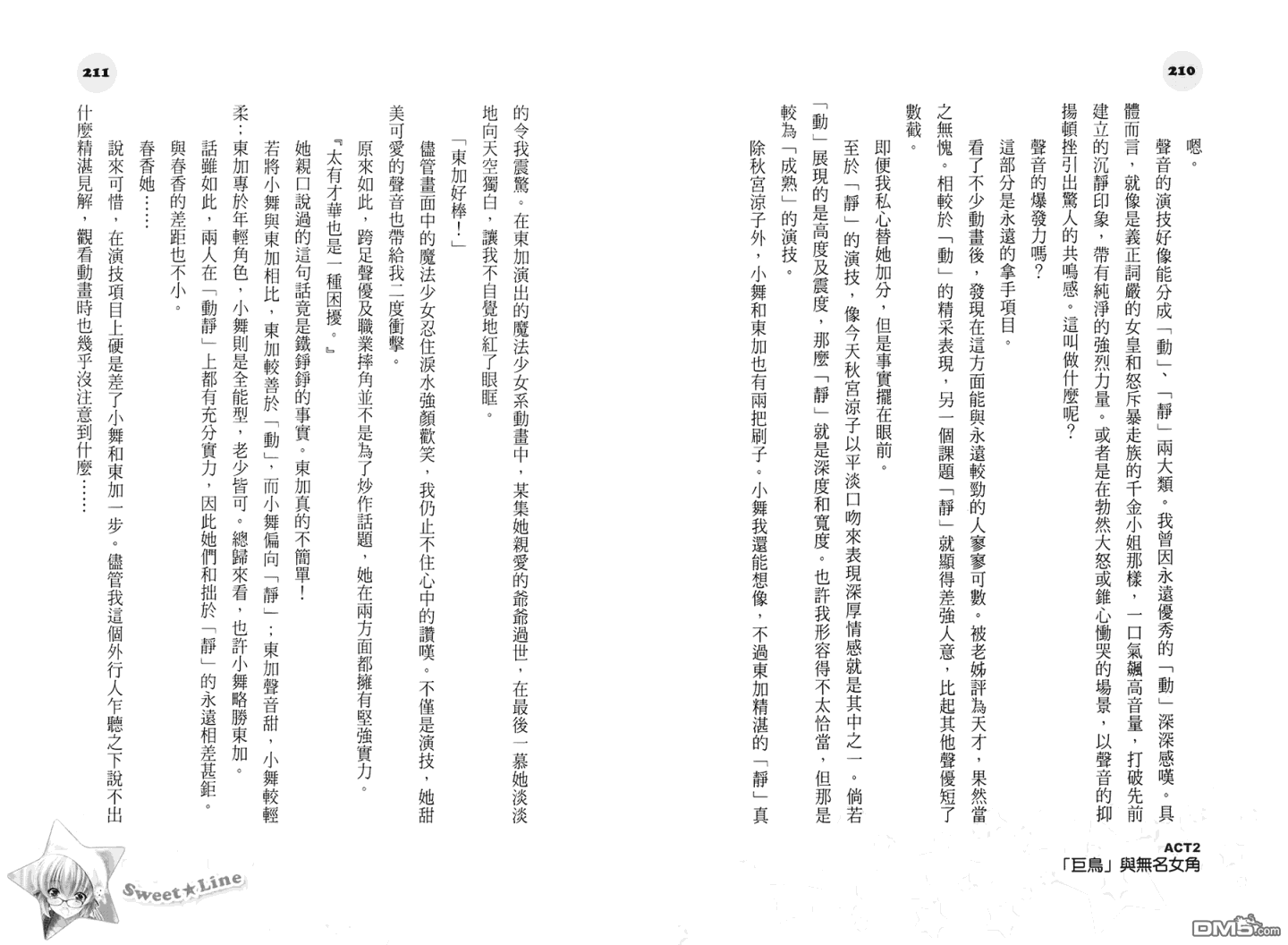 210

嗯。

聲音的演技好像能分成「動」、「靜」兩大類。我曾因永遠優秀的「動」深深感嘆。具體而言，就像是義正詞嚴的女皇和怒斥暴走族的千金小姐那樣，一口氣飆高音量，打破先前建立的沉靜印象，帶有純淨的強烈力量。或者是在勃然大怒或錐心慟哭的場景，以聲音的抑揚頓挫引出驚人的共鳴感。這叫做什麼呢？

聲音的爆發力嗎？

這部分是永遠的拿手項目。

看了不少動畫後，發現在這方面能與永遠較勁的人寥寥可數。被老姊評為天才，果然當之無愧。相較於「動」的精采表現，另一個課題「靜」就顯得差強人意，比起其他聲優短了數截。

即便我私心替她加分，但是事實擺在眼前。

至於「靜」的演技，像今天秋宮涼子以平淡口吻來表現深厚情感就是其中之一。倘若「動」展現的是高度及震度，那麼「靜」就是深度和寬度。也許我形容得不太恰當，但那是較為「成熟」的演技。

除秋宮涼子外，小舞和東加也有兩把刷子。小舞我還能想像，不過東加精湛的「靜」真

ACT2
「巨鳥」與無名女角

211

的令我震驚。在東加演出的魔法少女系動畫中，某集她親愛的爺爺過世，在最後一幕她淡淡地向天空獨白，讓我不自覺地紅了眼眶。

「東加好棒！」

儘管畫面中的魔法少女忍住淚水強顏歡笑，我仍止不住心中的讚嘆。不僅是演技，她甜美可愛的聲音也帶給我二度衝擊。

原來如此，跨足聲優及職業摔角並不是為了炒作話題，她在兩方面都擁有堅強實力。

『太有才華也是一種困擾。』

她親口說過的這句話竟是鐵錚錚的事實。東加真的不簡單！

若將小舞與東加相比，東加較善於「動」，而小舞偏向「靜」；東加聲音甜，小舞較輕柔；東加專於年輕角色，小舞則是全能型，老少皆可。總歸來看，也許小舞略勝東加。

話雖如此，兩人在「動靜」上都有充分實力，因此她們和拙於「靜」的永遠相差甚鉅。

與春香的差距也不小。

春香她……

說來可惜，在演技項目上硬是差了小舞和東加一步。儘管我這個外行人乍聽之下說不出什麼精湛見解，觀看動畫時也幾乎沒注意到什麼……

Sweet★Line

DM5.com